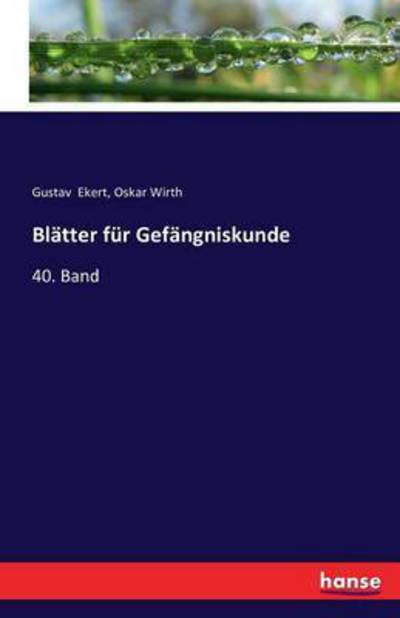 Gustav Ekert, Oskar Wirth

Blätter für Gefängniskunde

40. Band

hanse